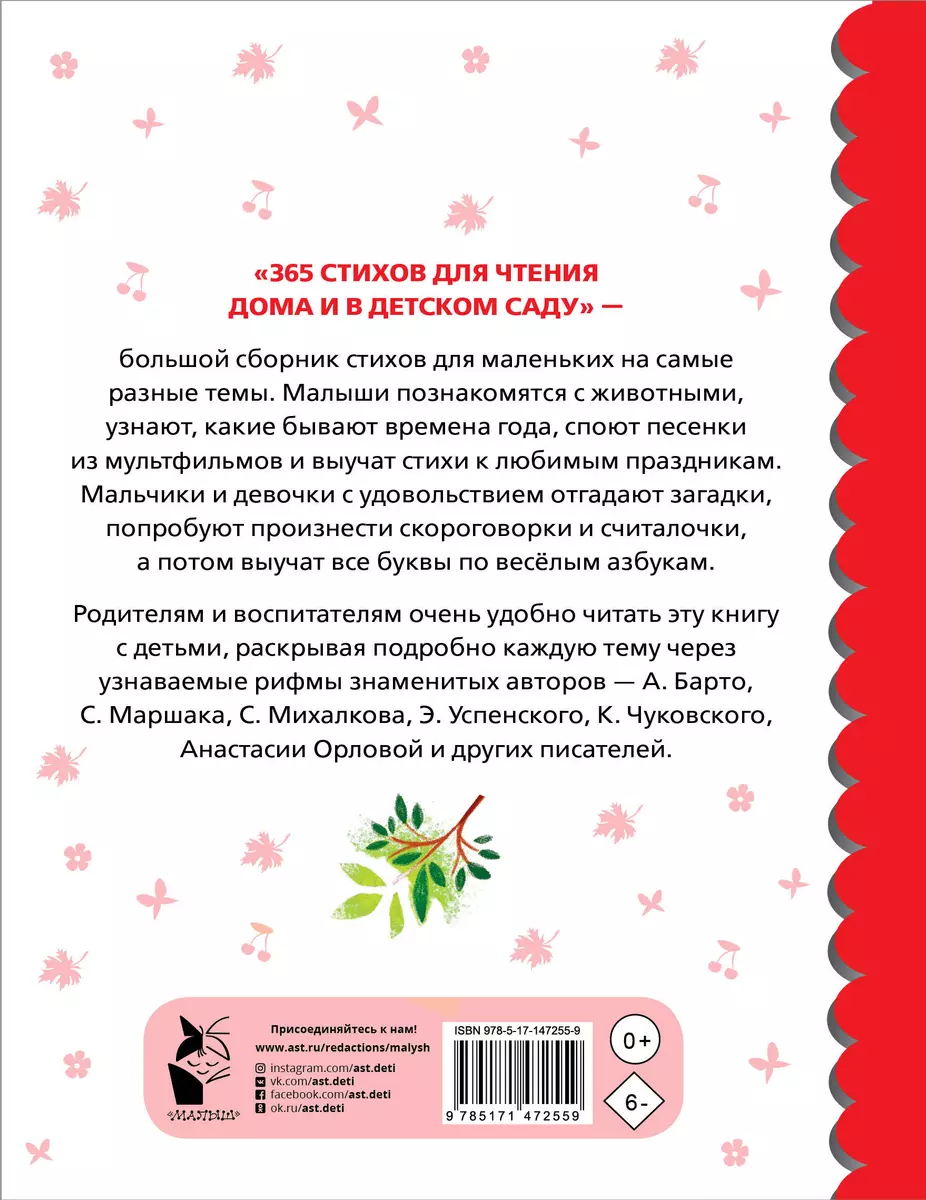 «365 СТИХОВ ДЛЯ ЧТЕНИЯ ДОМА И В ДЕТСКОМ САДУ» —

большой сборник стихов для маленьких на самые разные темы. Малыши познакомятся с животными, узнают, какие бывают времена года, споют песенки из мультфильмов и выучат стихи к любимым праздникам. Мальчики и девочки с удовольствием отгадают загадки, попробуют произнести скороговорки и считалочки, а потом выучат все буквы по весёлым азбукам.

Родителям и воспитателям очень удобно читать эту книгу с детьми, раскрывая подробно каждую тему через узнаваемые рифмы знаменитых авторов — А. Барто, С. Маршака, С. Михалкова, Э. Успенского, К. Чуковского, Анастасии Орловой и других писателей.

«МАЛЫШ»

Присоединяйтесь к нам!
www.ast.ru/redactions/malysh
instagram.com/ast.deti
vk.com/ast.deti
facebook.com/ast.deti
ok.ru/ast.deti

ISBN 978-5-17-147255-9

9 785171 472559

0+

6-